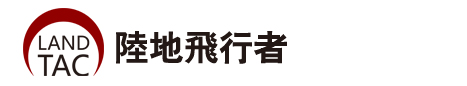 LAND
TAC
陸地飛行者